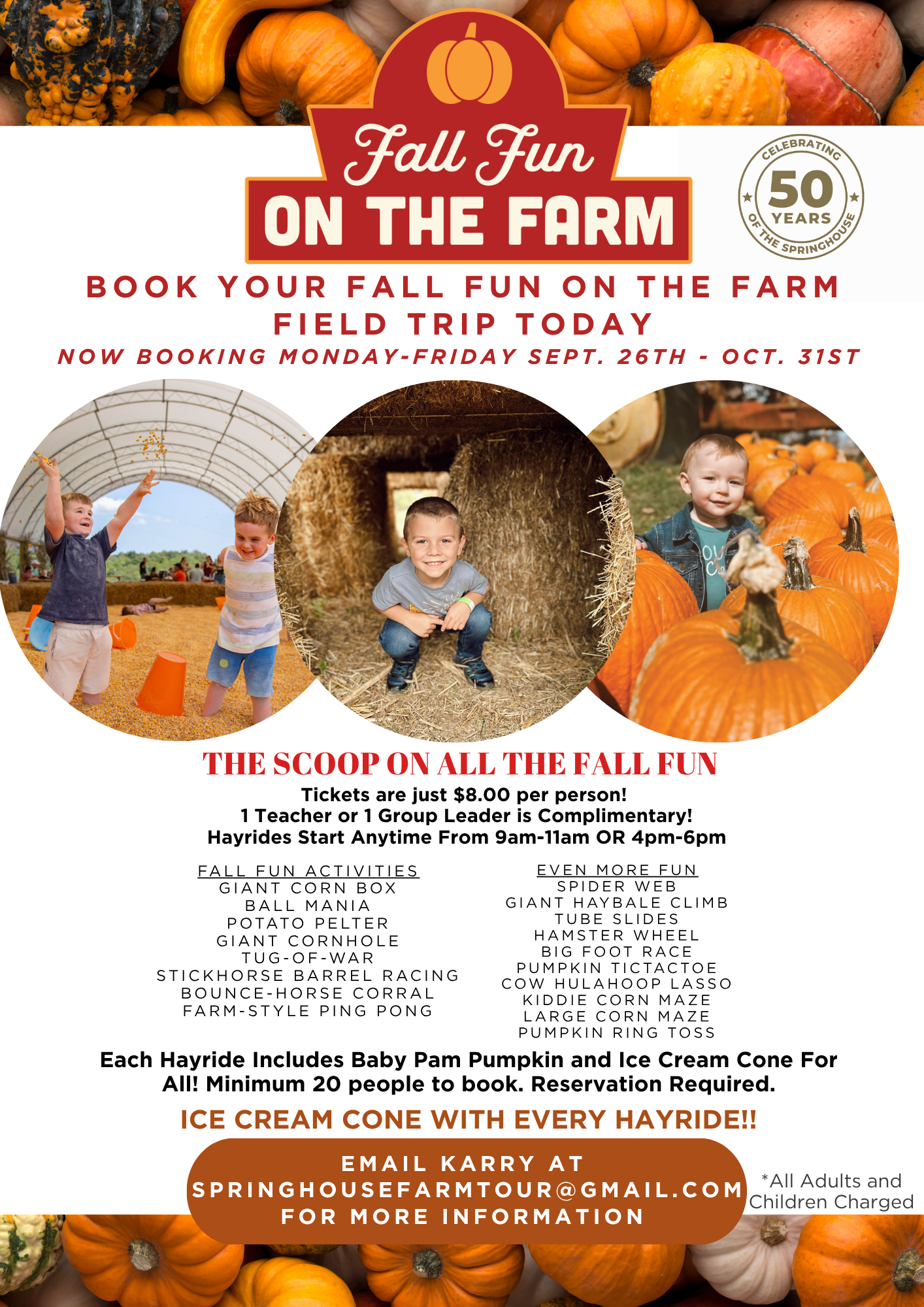 Fall Fun
ON THE FARM

CELEBRATING
50
YEARS
OF THE SPRINGHOUSE

BOOK YOUR FALL FUN ON THE FARM FIELD TRIP TODAY

NOW BOOKING MONDAY-FRIDAY SEPT. 26TH - OCT. 31ST

THE SCOOP ON ALL THE FALL FUN

Tickets are just $8.00 per person!
1 Teacher or 1 Group Leader is Complimentary!
Hayrides Start Anytime From 9am-11am OR 4pm-6pm

FALL FUN ACTIVITIES
GIANT CORN BOX
BALL MANIA
POTATO PELTER
GIANT CORNHOLE
TUG-OF-WAR
STICKHORSE BARREL RACING
BOUNCE-HORSE CORRAL
FARM-STYLE PING PONG

EVEN MORE FUN
SPIDER WEB
GIANT HAYBALE CLIMB
TUBE SLIDES
HAMSTER WHEEL
BIG FOOT RACE
PUMPKIN TICTACTOE
COW HULAHOOP LASSO
KIDDIE CORN MAZE
LARGE CORN MAZE
PUMPKIN RING TOSS

Each Hayride Includes Baby Pam Pumpkin and Ice Cream Cone For All! Minimum 20 people to book. Reservation Required.

ICE CREAM CONE WITH EVERY HAYRIDE!!

EMAIL KARRY AT
SPRINGHOUSEFARMTOUR@GMAIL.COM
FOR MORE INFORMATION

*All Adults and Children Charged